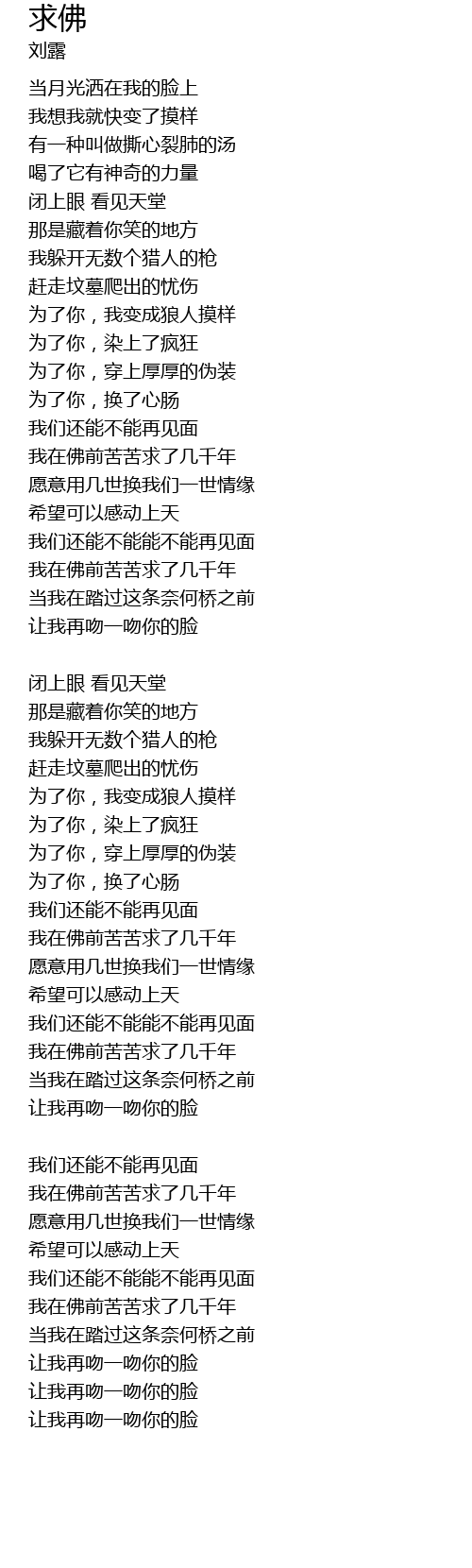 求佛
刘露

当月光洒在我的脸上
我想我就快变了摸样
有一种叫做撕心裂肺的汤
喝了它有神奇的力量
闭上眼 看见天堂
那是藏着你笑的地方
我躲开无数个猎人的枪
赶走坟墓爬出的忧伤
为了你，我变成狼人摸样
为了你，染上了疯狂
为了你，穿上厚厚的伪装
为了你，换了心肠
我们还能不能再见面
我在佛前苦苦求了几千年
愿意用几世换我们一世情缘
希望可以感动上天
我们还能不能能不能再见面
我在佛前苦苦求了几千年
当我在踏过这条奈何桥之前
让我再吻一吻你的脸

闭上眼 看见天堂
那是藏着你笑的地方
我躲开无数个猎人的枪
赶走坟墓爬出的忧伤
为了你，我变成狼人摸样
为了你，染上了疯狂
为了你，穿上厚厚的伪装
为了你，换了心肠
我们还能不能再见面
我在佛前苦苦求了几千年
愿意用几世换我们一世情缘
希望可以感动上天
我们还能不能能不能再见面
我在佛前苦苦求了几千年
当我在踏过这条奈何桥之前
让我再吻一吻你的脸

我们还能不能再见面
我在佛前苦苦求了几千年
愿意用几世换我们一世情缘
希望可以感动上天
我们还能不能能不能再见面
我在佛前苦苦求了几千年
当我在踏过这条奈何桥之前
让我再吻一吻你的脸
让我再吻一吻你的脸
让我再吻一吻你的脸